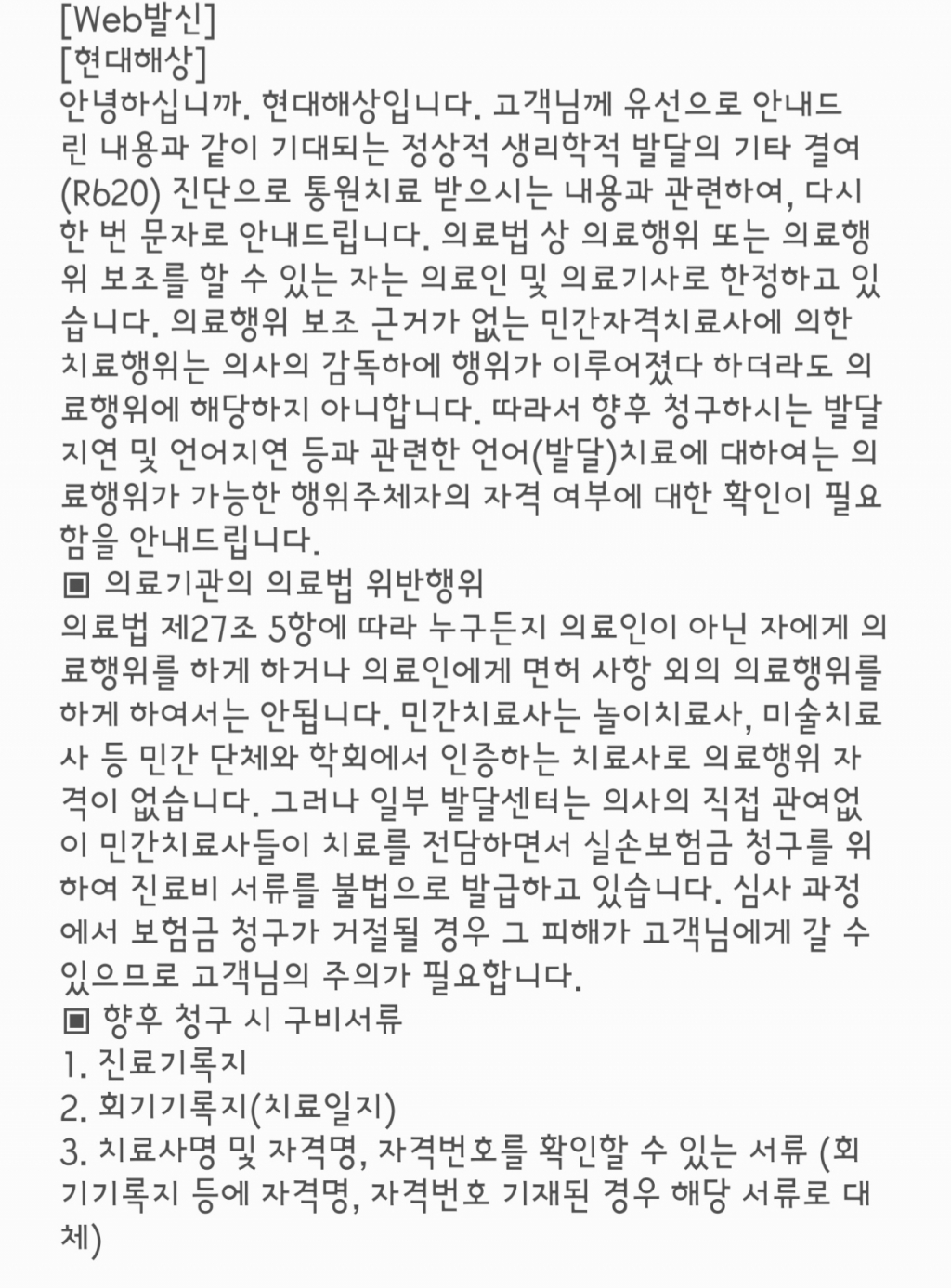 [Web발신]
[현대해상]
안녕하십니까. 현대해상입니다. 고객님께 유선으로 안내드린 내용과 같이 기대되는 정상적 생리학적 발달의 기타 결여(R620) 진단으로 통원치료 받으시는 내용과 관련하여, 다시 한 번 문자로 안내드립니다. 의료법 상 의료행위 또는 의료행위 보조를 할 수 있는 자는 의료인 및 의료기사로 한정하고 있습니다. 의료행위 보조 근거가 없는 민간자격치료사에 의한 치료행위는 의사의 감독하에 행위가 이루어졌다 하더라도 의료행위에 해당하지 아니합니다. 따라서 향후 청구하시는 발달지연 및 언어지연 등과 관련한 언어(발달)치료에 대하여는 의료행위가 가능한 행위주체자의 자격 여부에 대한 확인이 필요함을 안내드립니다.
▣ 의료기관의 의료법 위반행위
의료법 제27조 5항에 따라 누구든지 의료인이 아닌 자에게 의료행위를 하게 하거나 의료인에게 면허 사항 외의 의료행위를 하게 하여서는 안됩니다. 민간치료사는 놀이치료사, 미술치료사 등 민간 단체와 학회에서 인증하는 치료사로 의료행위 자격이 없습니다. 그러나 일부 발달센터는 의사의 직접 관여없이 민간치료사들이 치료를 전담하면서 실손보험금 청구를 위하여 진료비 서류를 불법으로 발급하고 있습니다. 심사 과정에서 보험금 청구가 거절될 경우 그 피해가 고객님에게 갈 수 있으므로 고객님의 주의가 필요합니다.
▣ 향후 청구 시 구비서류
1. 진료기록지
2. 회기기록지(치료일지)
3. 치료사명 및 자격명, 자격번호를 확인할 수 있는 서류 (회기기록지 등에 자격명, 자격번호 기재된 경우 해당 서류로 대체)